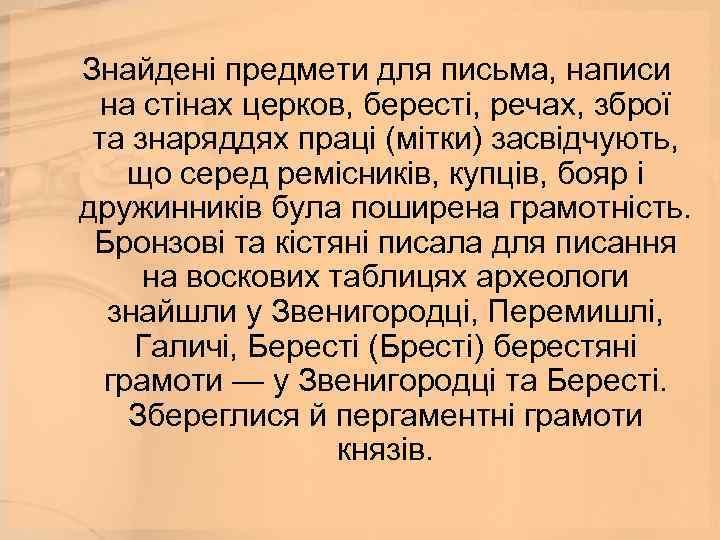 Знайдені предмети для письма, написи на стінах церков, бересті, речах, зброї та знаряддях праці (мітки) засвідчують, що серед ремісників, купців, бояр і дружинників була поширена грамотність. Бронзові та кістяні писала для писання на воскових таблицях археологи знайшли у Звенигородці, Перемишлі, Галичі, Бересті (Бресті) берестяні грамоти — у Звенигородці та Бересті. Збереглися й пергаментні грамоти князів.